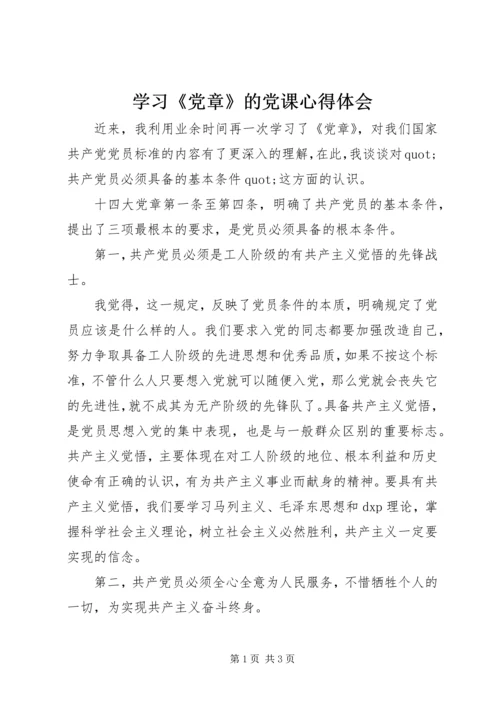 学习《党章》的党课心得体会

近来，我利用业余时间再一次学习了《党章》，对我们国家共产党党员标准的内容有了更深入的理解，在此，我谈谈对quot;共产党员必须具备的基本条件quot;这方面的认识。

十四大党章第一条至第四条，明确了共产党员的基本条件，提出了三项最根本的要求，是党员必须具备的根本条件。

第一，共产党员必须是工人阶级的有共产主义觉悟的先锋战士。

我觉得，这一规定，反映了党员条件的本质，明确规定了党员应该是什么样的人。我们要求入党的同志都要加强改造自己，努力争取具备工人阶级的先进思想和优秀品质，如果不按这个标准，不管什么人只要想入党就可以随便入党，那么党就会丧失它的先进性，就不成其为无产阶级的先锋队了。具备共产主义觉悟，是党员思想入党的集中表现，也是与一般群众区别的重要标志。共产主义觉悟，主要体现在对工人阶级的地位、根本利益和历史使命有正确的认识，有为共产主义事业而献身的精神。要具有共产主义觉悟，我们要学习马列主义、毛泽东思想和dxp理论，掌握科学社会主义理论，树立社会主义必然胜利，共产主义一定要实现的信念。

第二，共产党员必须全心全意为人民服务，不惜牺牲个人的一切，为实现共产主义奋斗终身。

第1页 共3页